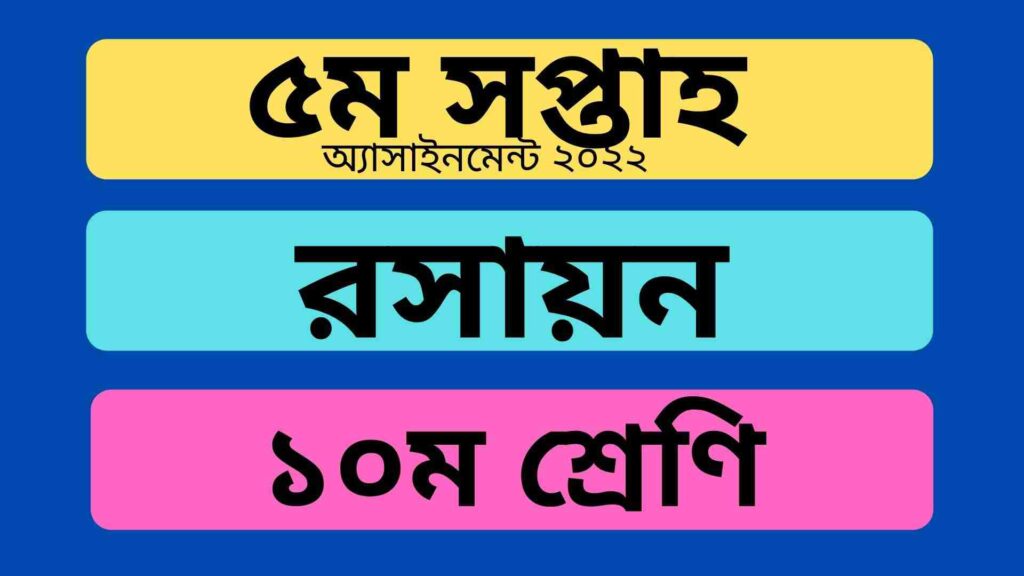 ৫ম সপ্তাহ
অ্যাসাইনমেন্ট ২০২২

রসায়ন

১০ম শ্রেণি